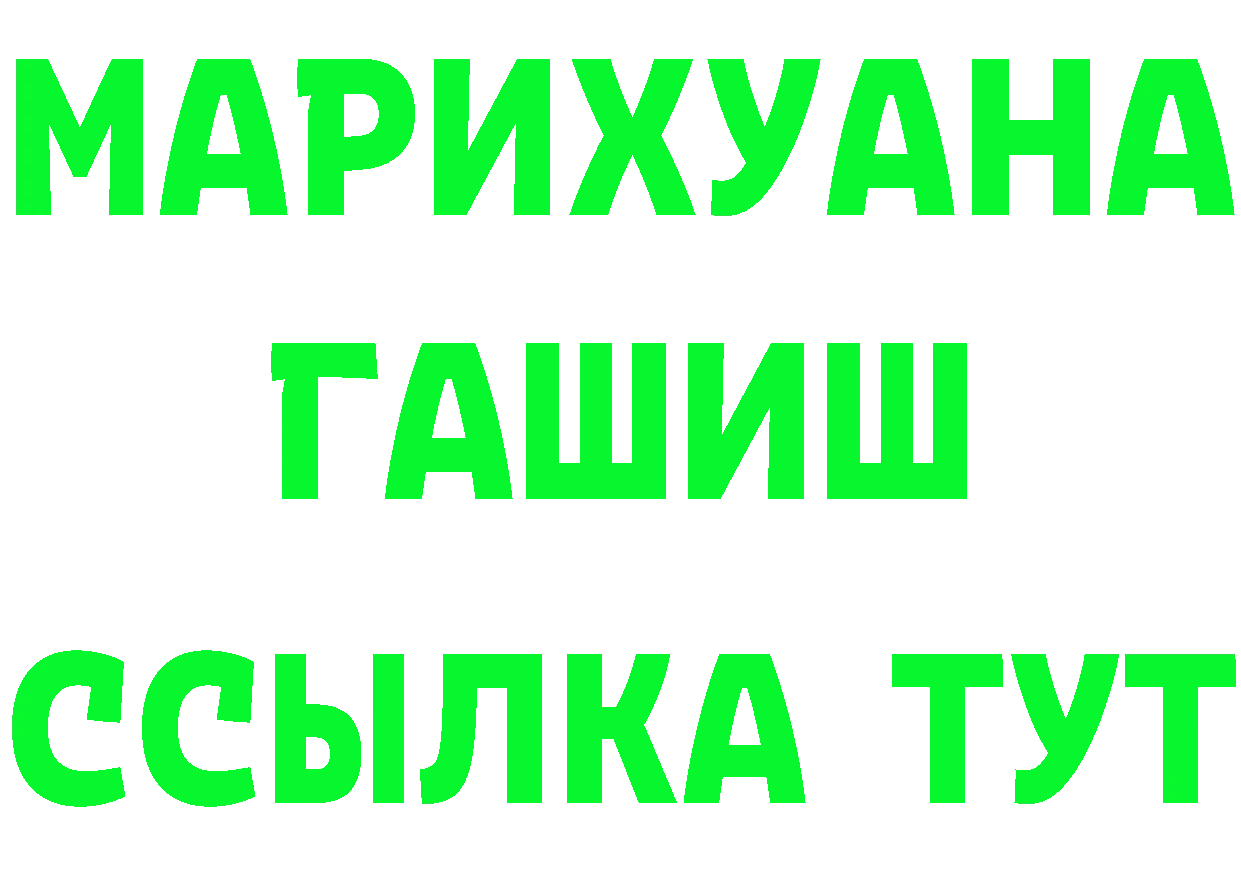 МАРИХУАНА
ГАШИШ
ССЫЛКА ТУТ